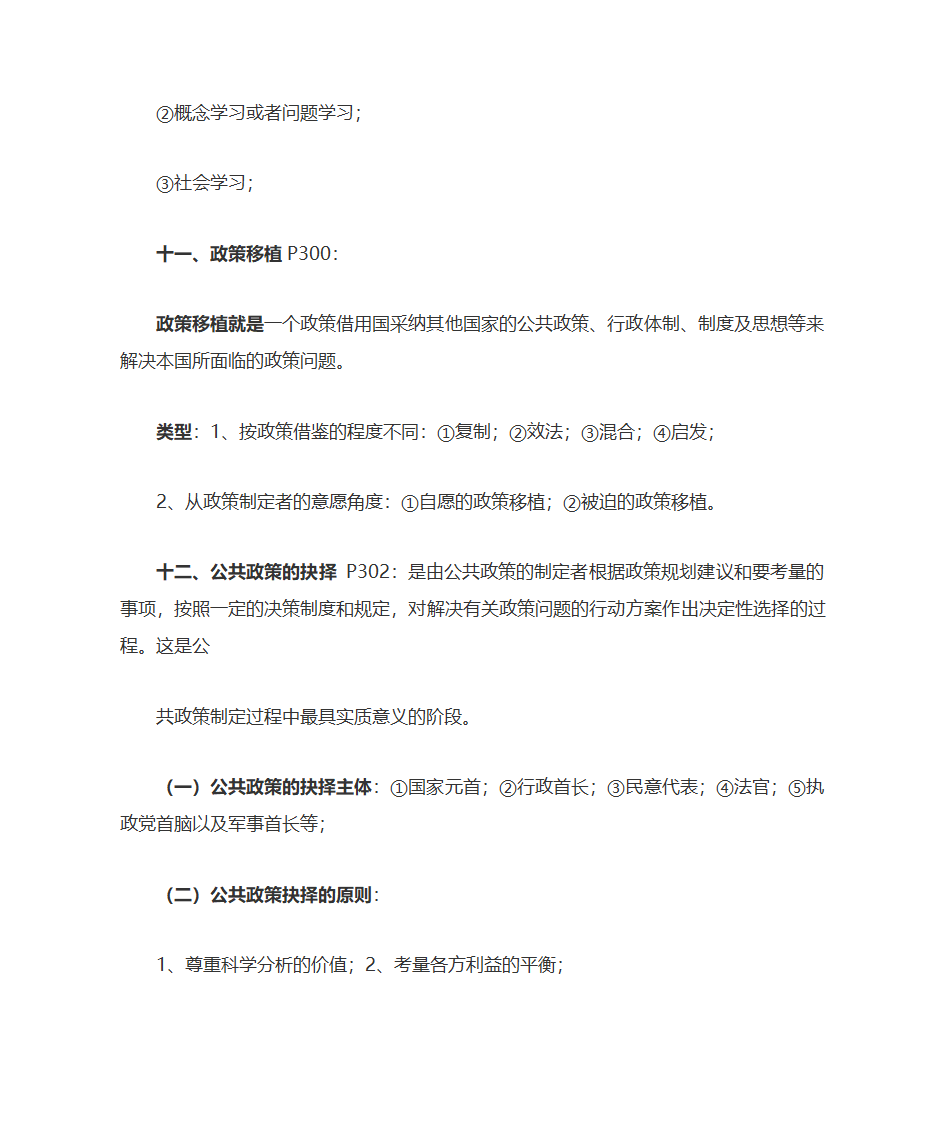 ②概念学习或者问题学习；

③社会学习；

十一、政策移植 P300：

政策移植就是一个政策借用国采纳其他国家的公共政策、行政体制、制度及思想等来解决本国所面临的政策问题。

类型：1、按政策借鉴的程度不同：①复制；②效法；③混合；④启发；

2、从政策制定者的意愿角度：①自愿的政策移植；②被迫的政策移植。

十二、公共政策的抉择 P302：是由公共政策的制定者根据政策规划建议和要考量的事项，按照一定的决策制度和规定，对解决有关政策问题的行动方案作出决定性选择的过程。这是公

共政策制定过程中最具实质意义的阶段。

（一）公共政策的抉择主体：①国家元首；②行政首长；③民意代表；④法官；⑤执政党首脑以及军事首长等；

（二）公共政策抉择的原则：

1、尊重科学分析的价值；2、考量各方利益的平衡；